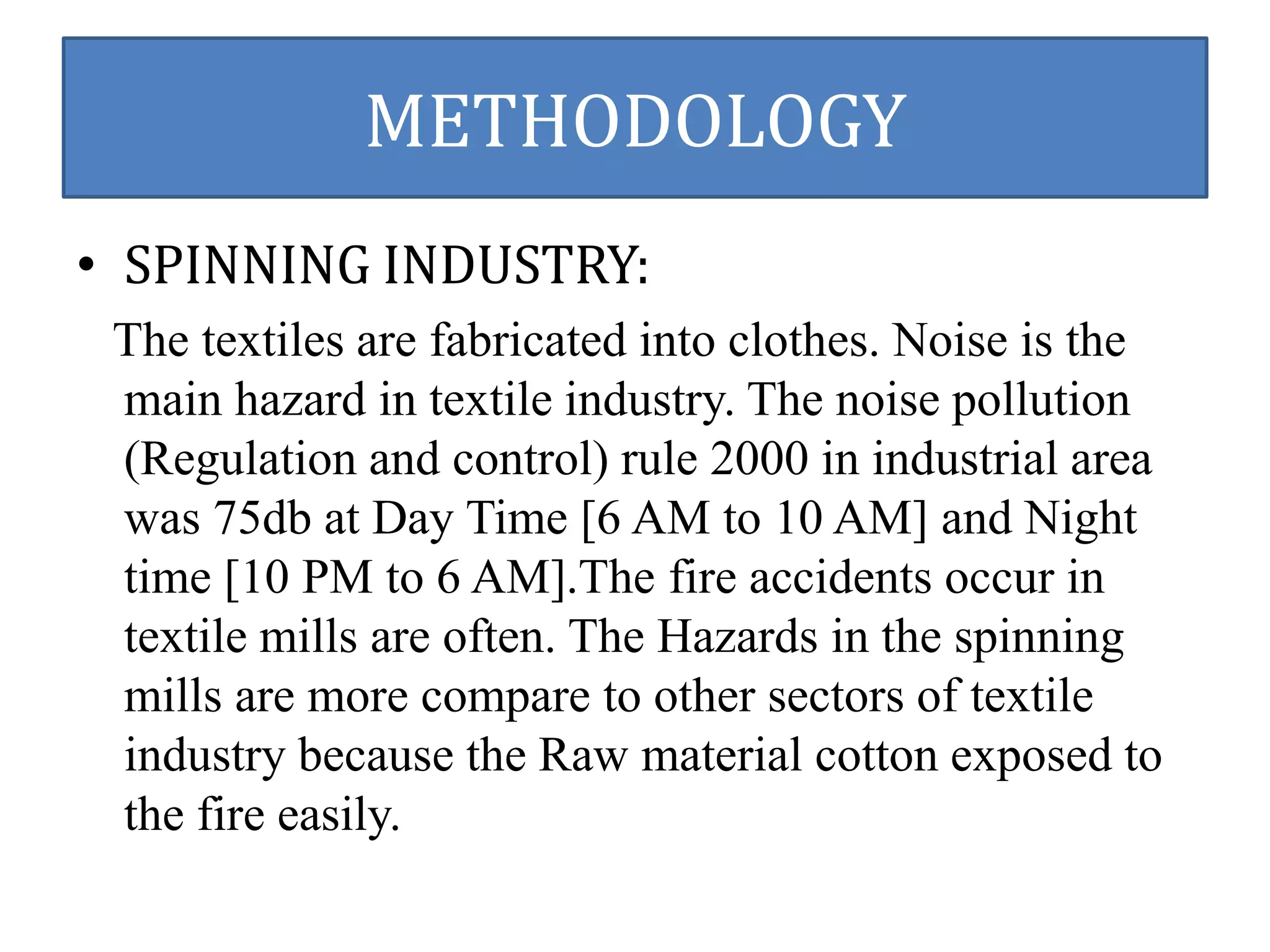 METHODOLOGY

• SPINNING INDUSTRY:

The textiles are fabricated into clothes. Noise is the main hazard in textile industry. The noise pollution (Regulation and control) rule 2000 in industrial area was 75db at Day Time [6 AM to 10 AM] and Night time [10 PM to 6 AM].The fire accidents occur in textile mills are often. The Hazards in the spinning mills are more compare to other sectors of textile industry because the Raw material cotton exposed to the fire easily.